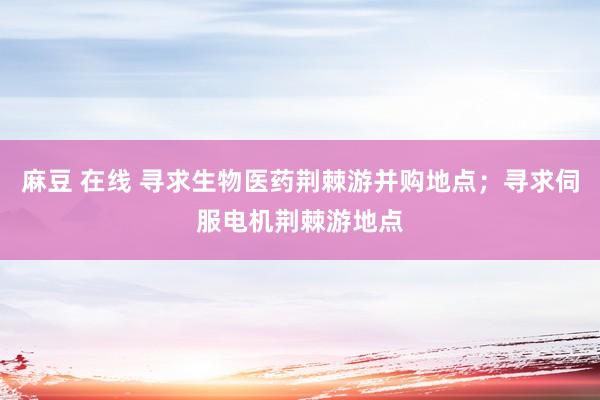 麻豆 在线 寻求生物医药荆棘游并购地点；寻求伺服电机荆棘游地点